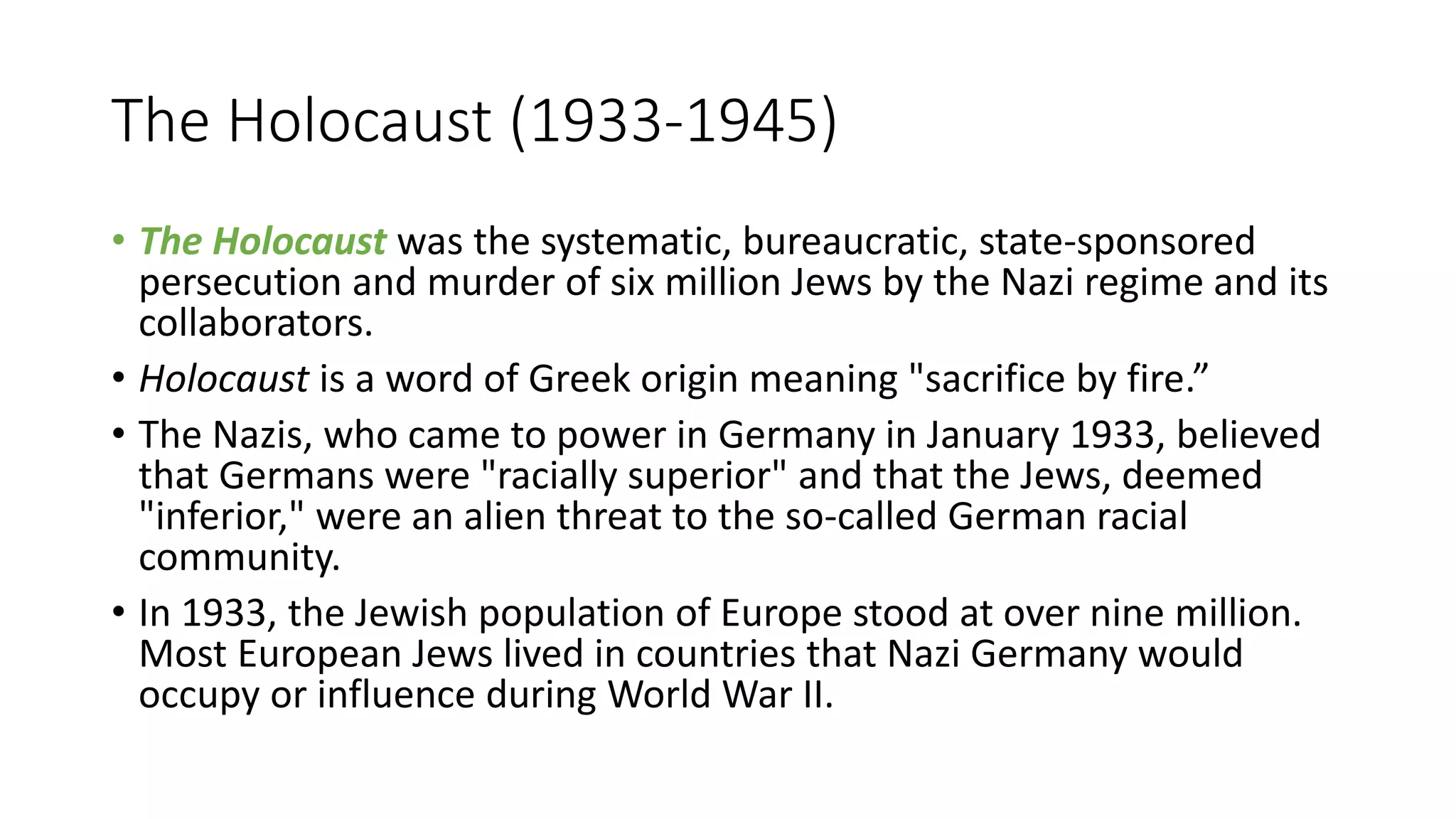 The Holocaust (1933-1945)

• The Holocaust was the systematic, bureaucratic, state-sponsored persecution and murder of six million Jews by the Nazi regime and its collaborators.

• Holocaust is a word of Greek origin meaning "sacrifice by fire.”

• The Nazis, who came to power in Germany in January 1933, believed that Germans were "racially superior" and that the Jews, deemed "inferior," were an alien threat to the so-called German racial community.

• In 1933, the Jewish population of Europe stood at over nine million. Most European Jews lived in countries that Nazi Germany would occupy or influence during World War II.